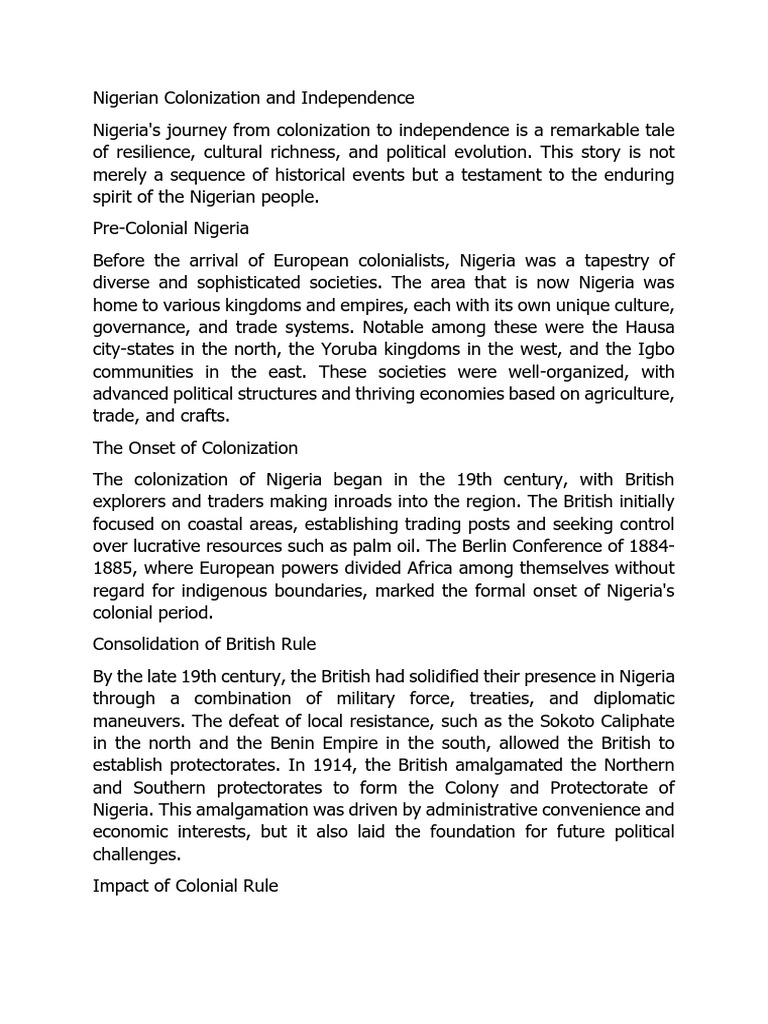 Nigerian Colonization and Independence

Nigeria's journey from colonization to independence is a remarkable tale of resilience, cultural richness, and political evolution. This story is not merely a sequence of historical events but a testament to the enduring spirit of the Nigerian people.

Pre-Colonial Nigeria

Before the arrival of European colonialists, Nigeria was a tapestry of diverse and sophisticated societies. The area that is now Nigeria was home to various kingdoms and empires, each with its own unique culture, governance, and trade systems. Notable among these were the Hausa city-states in the north, the Yoruba kingdoms in the west, and the Igbo communities in the east. These societies were well-organized, with advanced political structures and thriving economies based on agriculture, trade, and crafts.

The Onset of Colonization

The colonization of Nigeria began in the 19th century, with British explorers and traders making inroads into the region. The British initially focused on coastal areas, establishing trading posts and seeking control over lucrative resources such as palm oil. The Berlin Conference of 1884-1885, where European powers divided Africa among themselves without regard for indigenous boundaries, marked the formal onset of Nigeria's colonial period.

Consolidation of British Rule

By the late 19th century, the British had solidified their presence in Nigeria through a combination of military force, treaties, and diplomatic maneuvers. The defeat of local resistance, such as the Sokoto Caliphate in the north and the Benin Empire in the south, allowed the British to establish protectorates. In 1914, the British amalgamated the Northern and Southern protectorates to form the Colony and Protectorate of Nigeria. This amalgamation was driven by administrative convenience and economic interests, but it also laid the foundation for future political challenges.

Impact of Colonial Rule